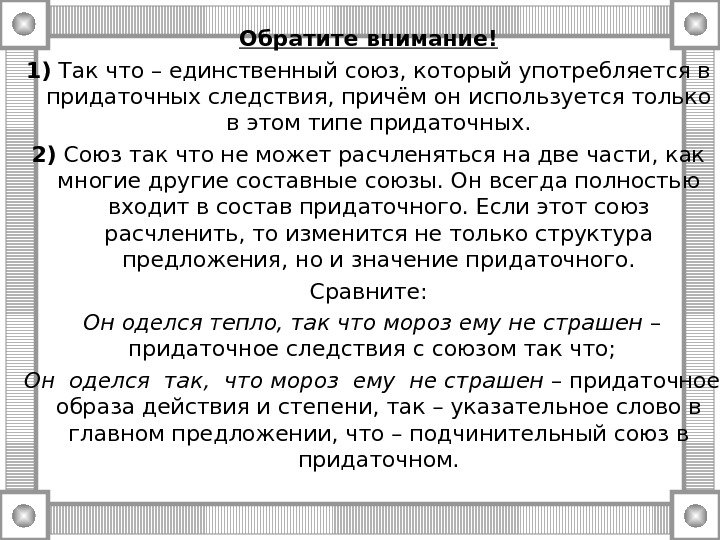 Обратите внимание!

1) Так что – единственный союз, который употребляется в придаточных следствия, причём он используется только в этом типе придаточных.

2) Союз так что не может расчленяться на две части, как многие другие составные союзы. Он всегда полностью входит в состав придаточного. Если этот союз расчленить, то изменится не только структура предложения, но и значение придаточного.

Сравните:

Он оделся тепло, так что мороз ему не страшен – придаточное следствия с союзом так что;

Он оделся так, что мороз ему не страшен – придаточное образа действия и степени, так – указательное слово в главном предложении, что – подчинительный союз в придаточном.